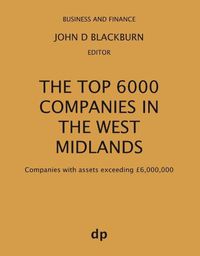 BUSINESS AND FINANCE

JOHN D BLACKBURN

EDITOR

THE TOP 6000 COMPANIES IN THE WEST MIDLANDS

Companies with assets exceeding £6,000,000

dp